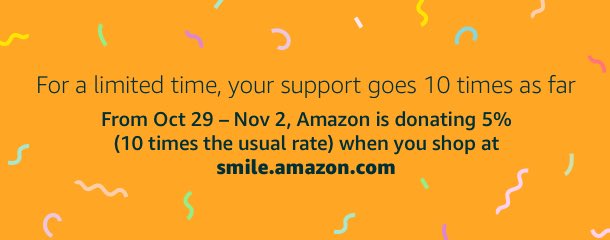 For a limited time, your support goes 10 times as far

From Oct 29 – Nov 2, Amazon is donating 5% (10 times the usual rate) when you shop at smile.amazon.com